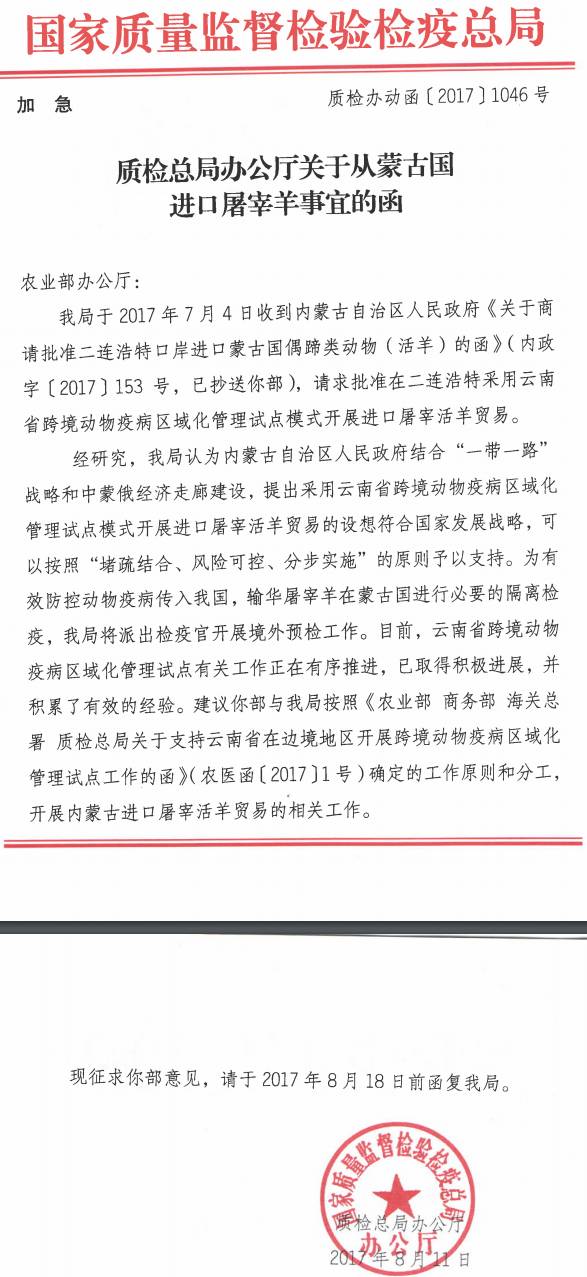 国家质量监督检验检疫总局

加 急

质检办动函〔2017〕1046号

质检总局办公厅关于从蒙古国进口屠宰羊事宜的函

农业部办公厅：

我局于2017年7月4日收到内蒙古自治区人民政府《关于商请批准二连浩特口岸进口蒙古国偶蹄类动物（活羊）的函》（内政字〔2017〕153号，已抄送你部），请求批准在二连浩特采用云南省跨境动物疫病区域化管理试点模式开展进口屠宰活羊贸易。

经研究，我局认为内蒙古自治区人民政府结合“一带一路”战略和中蒙俄经济走廊建设，提出采用云南省跨境动物疫病区域化管理试点模式开展进口屠宰活羊贸易的设想符合国家发展战略，可以按照“堵疏结合、风险可控、分步实施”的原则予以支持。为有效防控动物疫病传入我国，输华屠宰羊在蒙古国进行必要的隔离检疫，我局将派出检疫官开展境外预检工作。目前，云南省跨境动物疫病区域化管理试点有关工作正在有序推进，已取得积极进展，并积累了有效的经验。建议你部与我局按照《农业部 商务部 海关总署 质检总局关于支持云南省在边境地区开展跨境动物疫病区域化管理试点工作的函》（农医函〔2017〕1号）确定的工作原则和分工，开展内蒙古进口屠宰活羊贸易的相关工作。

现征求你部意见，请于2017年8月18日前函复我局。

国家质量监督检验检疫总局
办公厅

质检总局办公厅
2017年8月11日